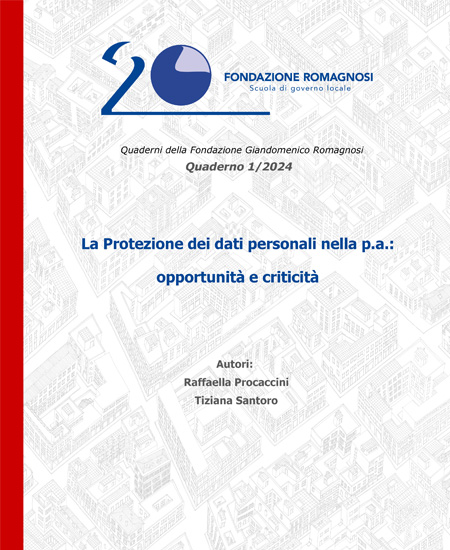 20

FONDAZIONE ROMAGNOSI
Scuola di governo locale

Quaderni della Fondazione Giandomenico Romagnosi
Quaderno 1/2024

La Protezione dei dati personali nella p.a.:

opportunità e criticità

Autori:
Raffaella Procaccini
Tiziana Santoro